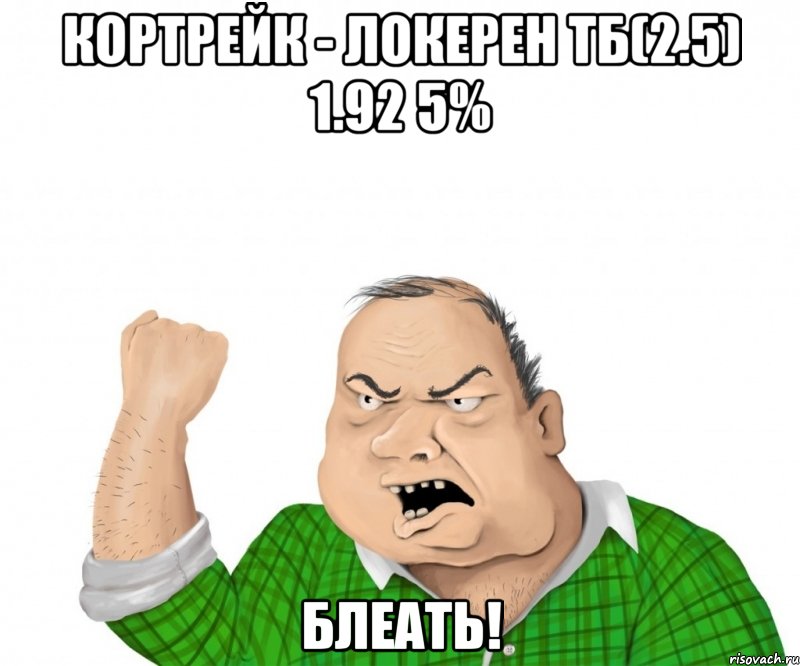 КОРТРЕЙК - ЛОКЕРЕН ТБ(2.5) 1.92 5%

БЛЕАТЬ!

risovach.ru